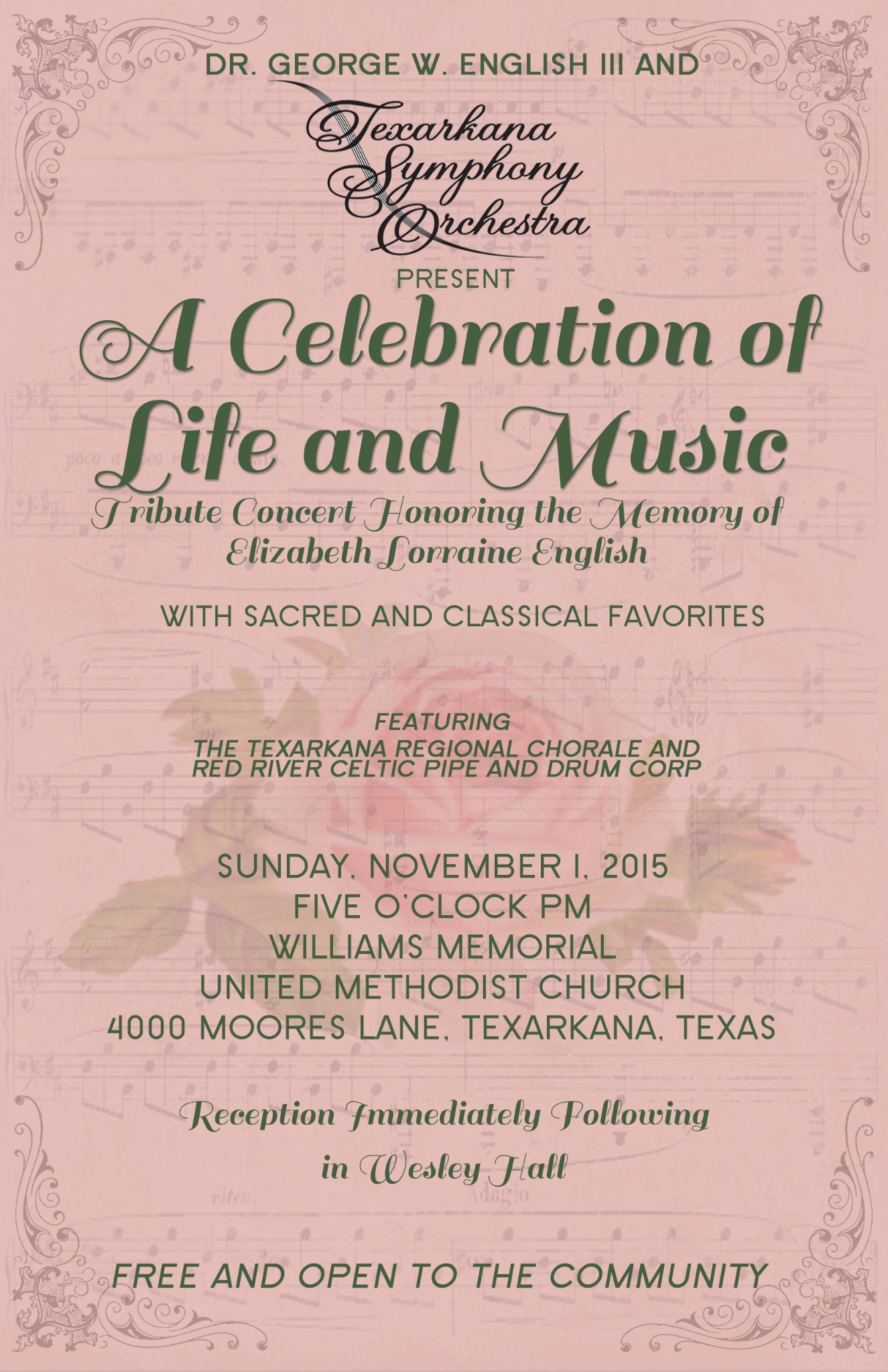 DR. GEORGE W. ENGLISH III AND

Texarkana
Symphony
Orchestra

PRESENT

A Celebration of
Life and Music

Tribute Concert Honoring the Memory of
Elizabeth Lorraine English

WITH SACRED AND CLASSICAL FAVORITES

FEATURING
THE TEXARKANA REGIONAL CHORALE AND
RED RIVER CELTIC PIPE AND DRUM CORP

SUNDAY, NOVEMBER 1, 2015
FIVE O'CLOCK PM
WILLIAMS MEMORIAL
UNITED METHODIST CHURCH
4000 MOORES LANE, TEXARKANA, TEXAS

Reception Immediately Following
in Wesley Hall

FREE AND OPEN TO THE COMMUNITY